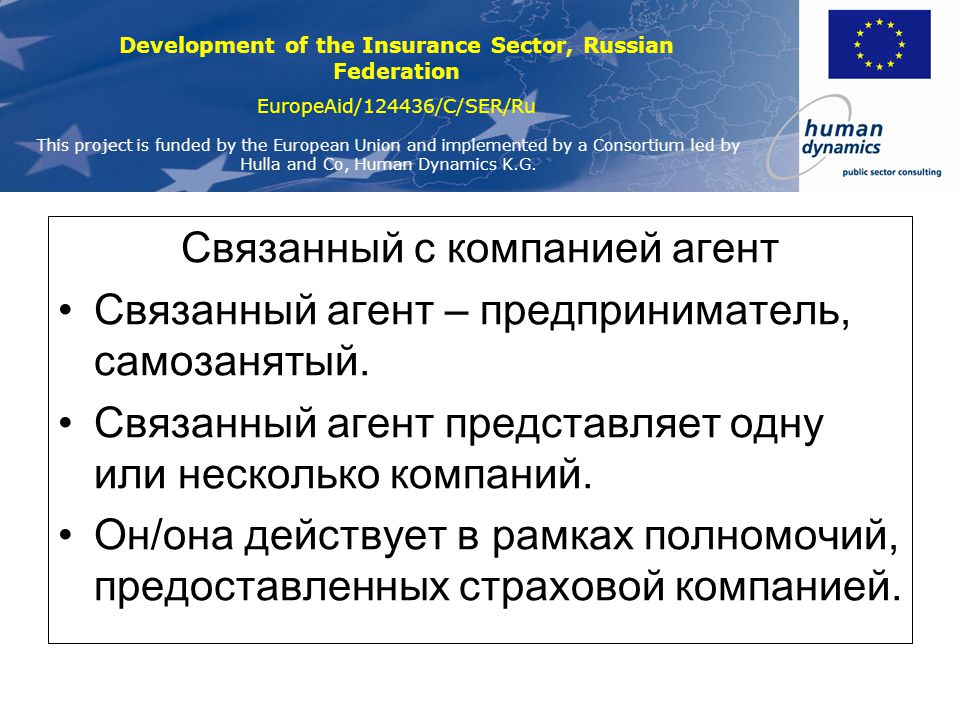 Development of the Insurance Sector, Russian Federation

EuropeAid/124436/C/SER/Ru

This project is funded by the European Union and implemented by a Consortium led by Hulla and Co, Human Dynamics K.G.

human dynamics
public sector consulting

Связанный с компанией агент

• Связанный агент – предприниматель, самозанятый.

• Связанный агент представляет одну или несколько компаний.

• Он/она действует в рамках полномочий, предоставленных страховой компанией.